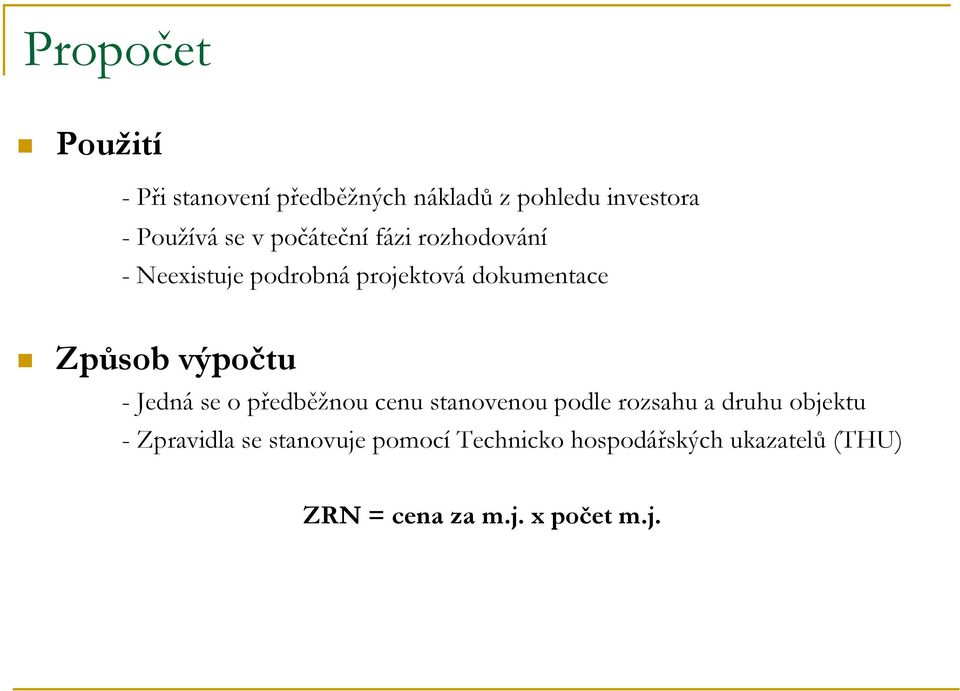 Propočet

Použití

- Při stanovení předběžných nákladů z pohledu investora
- Používá se v počáteční fázi rozhodování
- Neexistuje podrobná projektová dokumentace

Způsob výpočtu

- Jedná se o předběžnou cenu stanovenou podle rozsahu a druhu objektu
- Zpravidla se stanovuje pomocí Technicko hospodářských ukazatelů (THU)

ZRN = cena za m.j. x počet m.j.